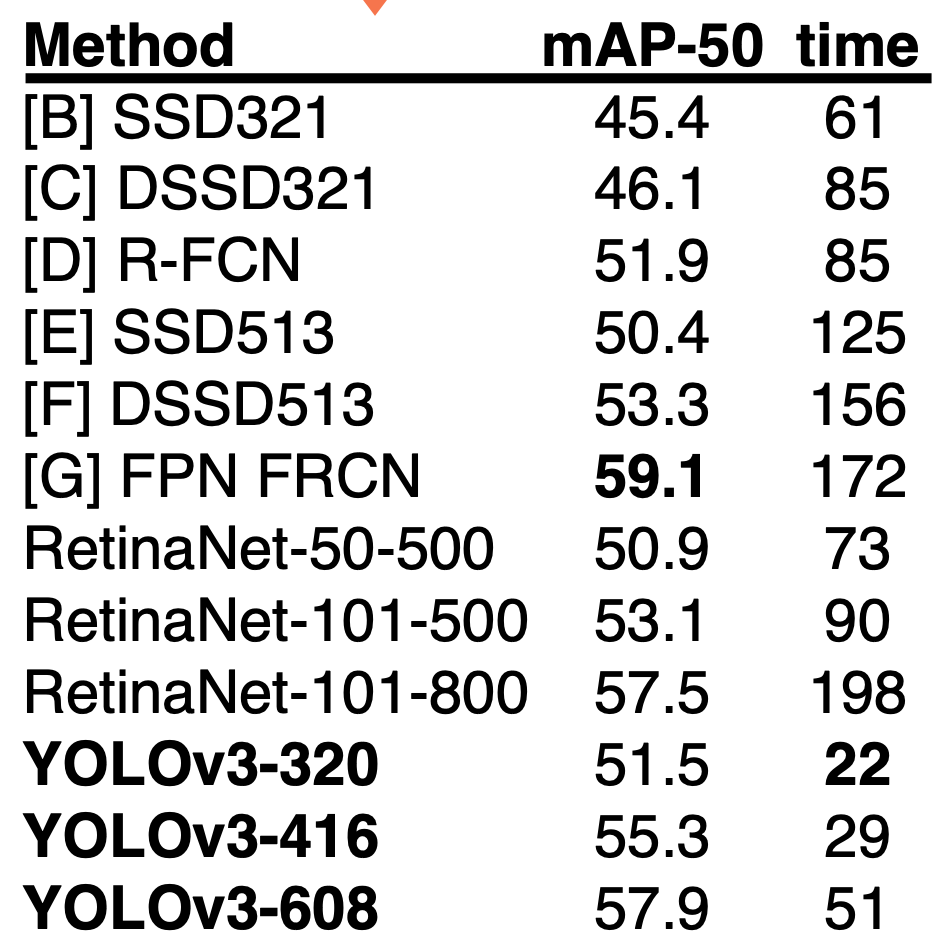 | Method | mAP-50 | time |
|---|---|---|
| [B] SSD321 | 45.4 | 61 |
| [C] DSSD321 | 46.1 | 85 |
| [D] R-FCN | 51.9 | 85 |
| [E] SSD513 | 50.4 | 125 |
| [F] DSSD513 | 53.3 | 156 |
| [G] FPN FRCN | **59.1** | 172 |
| RetinaNet-50-500 | 50.9 | 73 |
| RetinaNet-101-500 | 53.1 | 90 |
| RetinaNet-101-800 | 57.5 | 198 |
| **YOLOv3-320** | 51.5 | **22** |
| **YOLOv3-416** | 55.3 | 29 |
| **YOLOv3-608** | 57.9 | 51 |